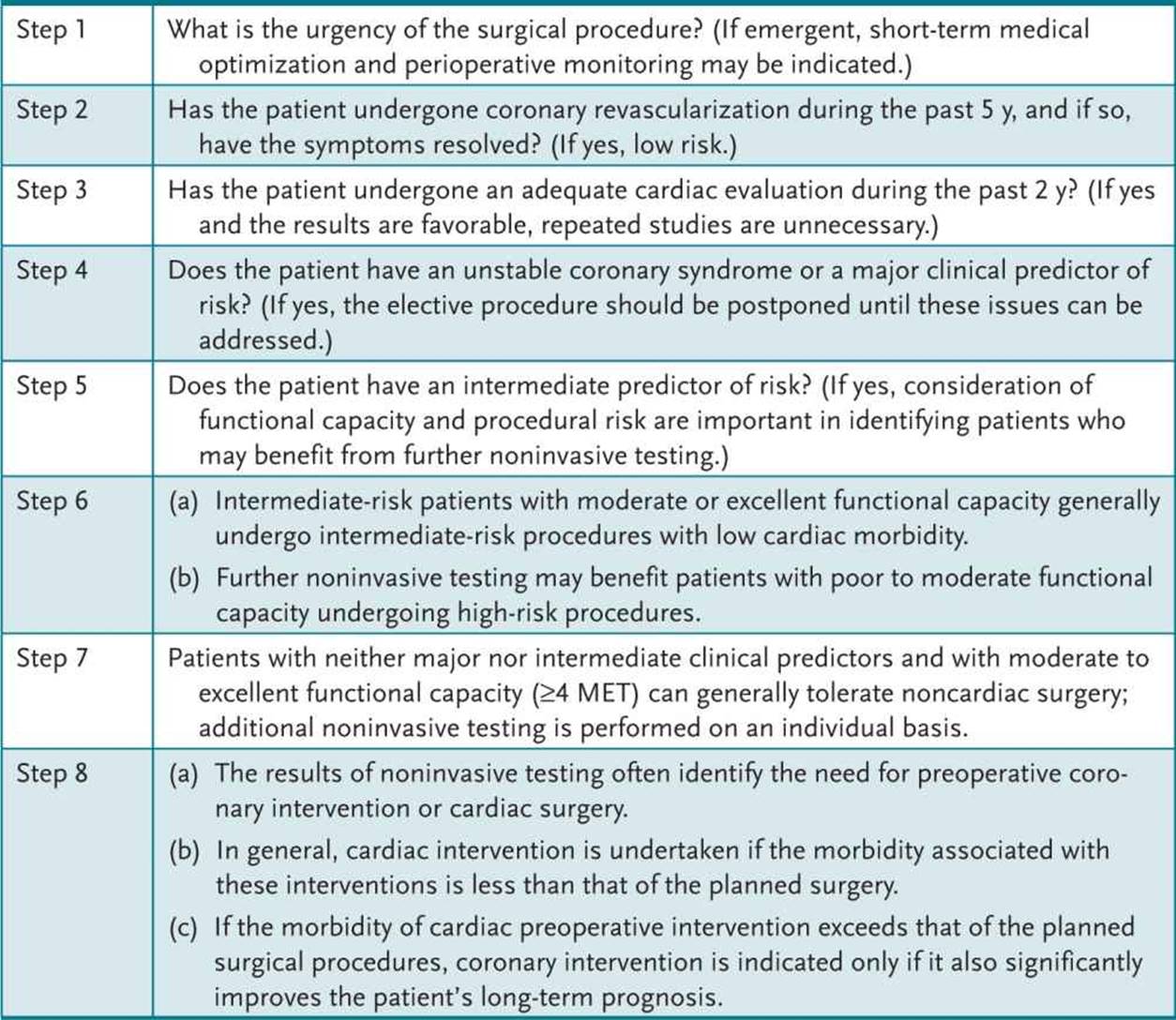 | Step 1 | What is the urgency of the surgical procedure? (If emergent, short-term medical optimization and perioperative monitoring may be indicated.) |
|---|---|
| Step 2 | Has the patient undergone coronary revascularization during the past 5 y, and if so, have the symptoms resolved? (If yes, low risk.) |
| Step 3 | Has the patient undergone an adequate cardiac evaluation during the past 2 y? (If yes and the results are favorable, repeated studies are unnecessary.) |
| Step 4 | Does the patient have an unstable coronary syndrome or a major clinical predictor of risk? (If yes, the elective procedure should be postponed until these issues can be addressed.) |
| Step 5 | Does the patient have an intermediate predictor of risk? (If yes, consideration of functional capacity and procedural risk are important in identifying patients who may benefit from further noninvasive testing.) |
| Step 6 | (a) Intermediate-risk patients with moderate or excellent functional capacity generally undergo intermediate-risk procedures with low cardiac morbidity. (b) Further noninvasive testing may benefit patients with poor to moderate functional capacity undergoing high-risk procedures. |
| Step 7 | Patients with neither major nor intermediate clinical predictors and with moderate to excellent functional capacity (≥4 MET) can generally tolerate noncardiac surgery; additional noninvasive testing is performed on an individual basis. |
| Step 8 | (a) The results of noninvasive testing often identify the need for preoperative coronary intervention or cardiac surgery. (b) In general, cardiac intervention is undertaken if the morbidity associated with these interventions is less than that of the planned surgery. (c) If the morbidity of cardiac preoperative intervention exceeds that of the planned surgical procedures, coronary intervention is indicated only if it also significantly improves the patient's long-term prognosis. |